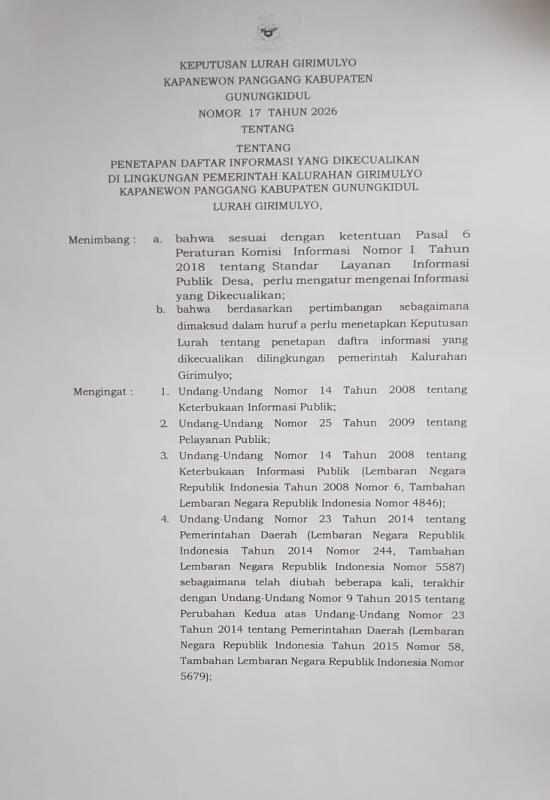 KEPUTUSAN LURAH GIRIMULYO
KAPANEWON PANGGANG KABUPATEN
GUNUNGKIDUL
NOMOR 17 TAHUN 2026
TENTANG

TENTANG
PENETAPAN DAFTAR INFORMASI YANG DIKECUALIKAN
DI LINGKUNGAN PEMERINTAH KALURAHAN GIRIMULYO
KAPANEWON PANGGANG KABUPATEN GUNUNGKIDUL
LURAH GIRIMULYO,

Menimbang : a. bahwa sesuai dengan ketentuan Pasal 6 Peraturan Komisi Informasi Nomor 1 Tahun 2018 tentang Standar Layanan Informasi Publik Desa, perlu mengatur mengenai Informasi yang Dikecualikan;
b. bahwa berdasarkan pertimbangan sebagaimana dimaksud dalam huruf a perlu menetapkan Keputusan Lurah tentang penetapan daftra informasi yang dikecualikan dilingkungan pemerintah Kalurahan Girimulyo;

Mengingat : 1. Undang-Undang Nomor 14 Tahun 2008 tentang Keterbukaan Informasi Publik;
2. Undang-Undang Nomor 25 Tahun 2009 tentang Pelayanan Publik;
3. Undang-Undang Nomor 14 Tahun 2008 tentang Keterbukaan Informasi Publik (Lembaran Negara Republik Indonesia Tahun 2008 Nomor 6, Tambahan Lembaran Negara Republik Indonesia Nomor 4846);
4. Undang-Undang Nomor 23 Tahun 2014 tentang Pemerintahan Daerah (Lembaran Negara Republik Indonesia Tahun 2014 Nomor 244, Tambahan Lembaran Negara Republik Indonesia Nomor 5587) sebagaimana telah diubah beberapa kali, terakhir dengan Undang-Undang Nomor 9 Tahun 2015 tentang Perubahan Kedua atas Undang-Undang Nomor 23 Tahun 2014 tentang Pemerintahan Daerah (Lembaran Negara Republik Indonesia Tahun 2015 Nomor 58, Tambahan Lembaran Negara Republik Indonesia Nomor 5679);